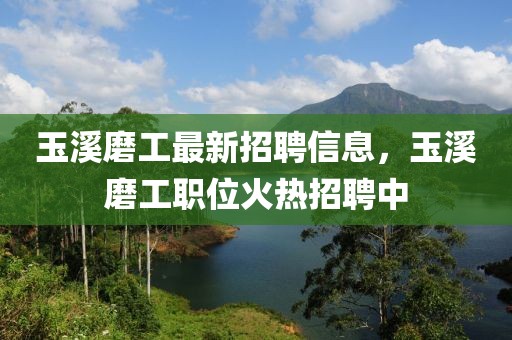 玉溪磨工最新招聘信息，玉溪磨工职位火热招聘中